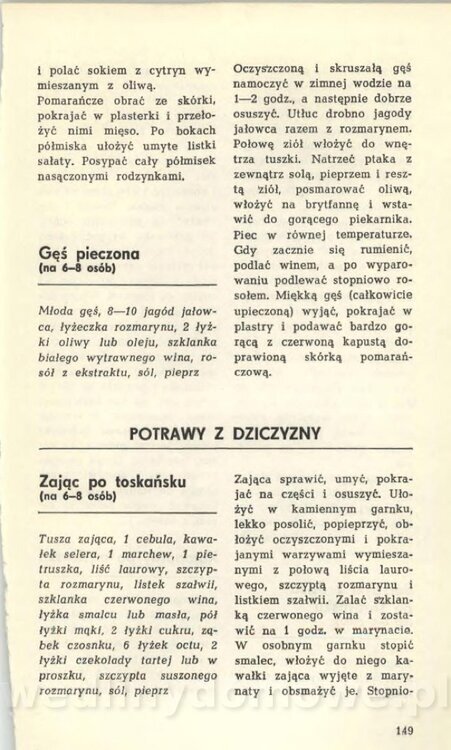 i polać sokiem z cytryn wymieszanym z oliwą.
Pomarańcze obrać ze skórki, pokrajać w plasterki i przełożyć nimi mięso. Po bokach półmiska ułożyć umyte listki sałaty. Posypać cały półmisek nasączonymi rodzynkami.

Gęś pieczona
(na 6–8 osób)

Młoda gęś, 8—10 jagód jałowca, łyżeczka rozmarynu, 2 łyżki oliwy lub oleju, szklanka białego wytrawnego wina, rosół z ekstraktu, sól, pieprz

Oczyszczoną i skruszałą gęś namoczyć w zimnej wodzie na 1—2 godz., a następnie dobrze osuszyć. Utłuc drobno jagody jałowca razem z rozmarynem. Połowę ziół włożyć do wnętrza tuszki. Natrzeć ptaka z zewnątrz solą, pieprzem i resztą ziół, posmarować oliwą, włożyć na brytfannę i wstawić do gorącego piekarnika. Piec w równej temperaturze. Gdy zacznie się rumienić, podlać winem, a po wyparowaniu podlewać stopniowo rosołem. Miękką gęś (całkowicie upieczoną) wyjąć, pokrajać w plastry i podawać bardzo gorącą z czerwoną kapustą doprawioną skórką pomarańczową.

POTRAWY Z DZICZYZNY

Zając po toskańsku
(na 6–8 osób)

Tusza zająca, 1 cebula, kawałek selera, 1 marchew, 1 pietruszka, liść laurowy, szczypta rozmarynu, listek szałwii, szklanka czerwonego wina, łyżka smalcu lub masła, pół łyżki mąki, 2 łyżki cukru, ząbek czosnku, 6 łyżek octu, 2 łyżki czekolady tartej lub w proszku, szczypta suszonego rozmarynu, sól, pieprz

Zająca sprawić, umyć, pokrajać na części i osuszyć. Ułożyć w kamiennym garnku, lekko posolić, popieprzyć, obłożyć oczyszczonymi i pokrajanymi warzywami wymieszanymi z połową liścia laurowego, szczyptą rozmarynu i listkiem szałwii. Zalać szklanką czerwonego wina i zostawić na 1 godz. w marynacie. W osobnym garnku stopić smalec, włożyć do niego kawałki zająca wyjęte z marynaty i obsmażyć je. Stopnio-

149